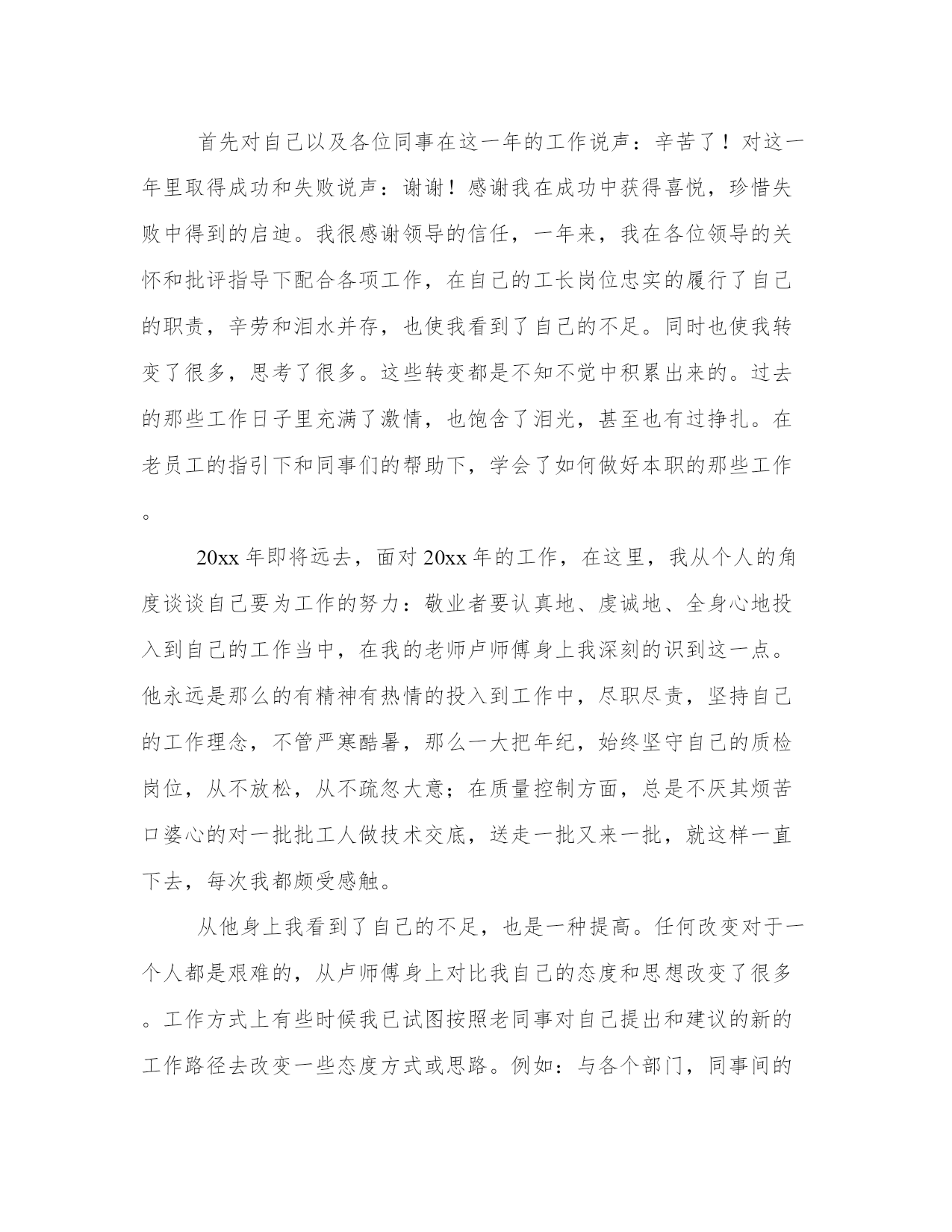 首先对自己以及各位同事在这一年的工作说声：辛苦了！对这一年里取得成功和失败说声：谢谢！感谢我在成功中获得喜悦，珍惜失败中得到的启迪。我很感谢领导的信任，一年来，我在各位领导的关怀和批评指导下配合各项工作，在自己的工长岗位忠实的履行了自己的职责，辛劳和泪水并存，也使我看到了自己的不足。同时也使我转变了很多，思考了很多。这些转变都是不知不觉中积累出来的。过去的那些工作日子里充满了激情，也饱含了泪光，甚至也有过挣扎。在老员工的指引下和同事们的帮助下，学会了如何做好本职的那些工作。

20xx 年即将远去，面对 20xx 年的工作，在这里，我从个人的角度谈谈自己要为工作的努力：敬业者要认真地、虔诚地、全身心地投入到自己的工作当中，在我的老师卢师傅身上我深刻的识到这一点。他永远是那么的有精神有热情的投入到工作中，尽职尽责，坚持自己的工作理念，不管严寒酷暑，那么一大把年纪，始终坚守自己的质检岗位，从不放松，从不疏忽大意；在质量控制方面，总是不厌其烦苦口婆心的对一批批工人做技术交底，送走一批又来一批，就这样一直下去，每次我都颇受感触。

从他身上我看到了自己的不足，也是一种提高。任何改变对于一个人都是艰难的，从卢师傅身上对比我自己的态度和思想改变了很多。工作方式上有些时候我已试图按照老同事对自己提出和建议的新的工作路径去改变一些态度方式或思路。例如：与各个部门，同事间的